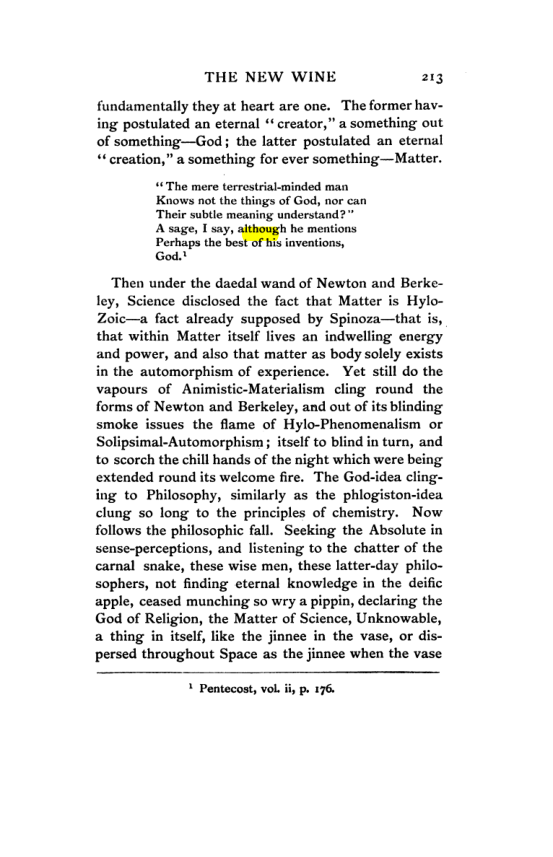 THE NEW WINE 213

fundamentally they at heart are one. The former having postulated an eternal "creator," a something out of something—God; the latter postulated an eternal "creation," a something for ever something—Matter.

"The mere terrestrial-minded man
Knows not the things of God, nor can
Their subtle meaning understand?"
A sage, I say, although he mentions
Perhaps the best of his inventions,
God.$^{1}$

Then under the daedal wand of Newton and Berkeley, Science disclosed the fact that Matter is Hylo-Zoic—a fact already supposed by Spinoza—that is, that within Matter itself lives an indwelling energy and power, and also that matter as body solely exists in the automorphism of experience. Yet still do the vapours of Animistic-Materialism cling round the forms of Newton and Berkeley, and out of its blinding smoke issues the flame of Hylo-Phenomenalism or Solipsimal-Automorphism; itself to blind in turn, and to scorch the chill hands of the night which were being extended round its welcome fire. The God-idea clinging to Philosophy, similarly as the phlogiston-idea clung so long to the principles of chemistry. Now follows the philosophic fall. Seeking the Absolute in sense-perceptions, and listening to the chatter of the carnal snake, these wise men, these latter-day philosophers, not finding eternal knowledge in the deific apple, ceased munching so wry a pippin, declaring the God of Religion, the Matter of Science, Unknowable, a thing in itself, like the jinnee in the vase, or dispersed throughout Space as the jinnee when the vase

$^{1}$ Pentecost, vol. ii, p. 176.